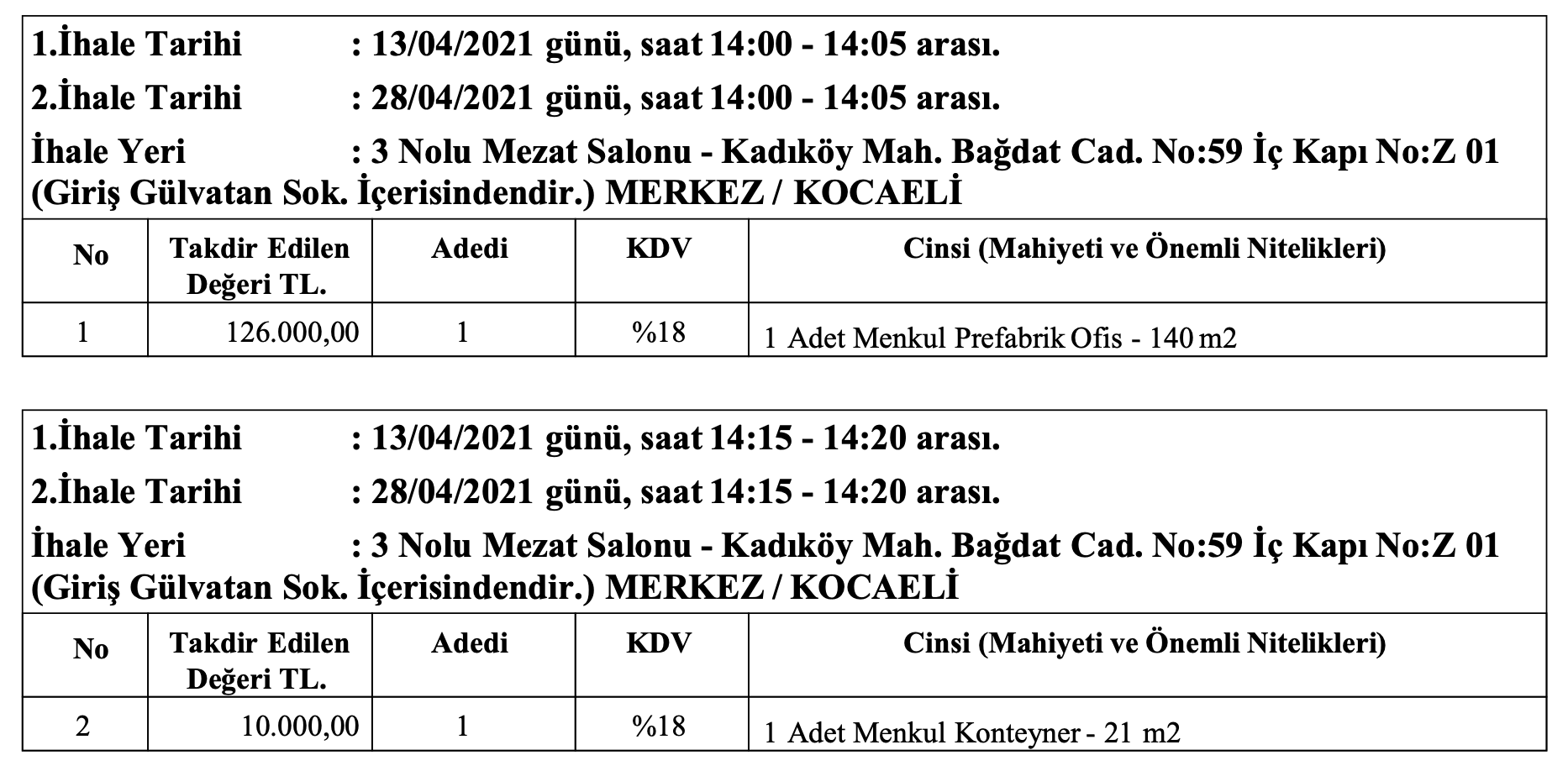 1.İhale Tarihi : 13/04/2021 günü, saat 14:00 - 14:05 arası.
2.İhale Tarihi : 28/04/2021 günü, saat 14:00 - 14:05 arası.
İhale Yeri : 3 Nolu Mezat Salonu - Kadıköy Mah. Bağdat Cad. No:59 İç Kapı No:Z 01 (Giriş Gülvatan Sok. İçerisindendir.) MERKEZ / KOCAELİ

| No | Takdir Edilen Değeri TL. | Adedi | KDV | Cinsi (Mahiyeti ve Önemli Nitelikleri) |
|---|---|---|---|---|
| 1 | 126.000,00 | 1 | %18 | 1 Adet Menkul Prefabrik Ofis - 140 m2 |

1.İhale Tarihi : 13/04/2021 günü, saat 14:15 - 14:20 arası.
2.İhale Tarihi : 28/04/2021 günü, saat 14:15 - 14:20 arası.
İhale Yeri : 3 Nolu Mezat Salonu - Kadıköy Mah. Bağdat Cad. No:59 İç Kapı No:Z 01 (Giriş Gülvatan Sok. İçerisindendir.) MERKEZ / KOCAELİ

| No | Takdir Edilen Değeri TL. | Adedi | KDV | Cinsi (Mahiyeti ve Önemli Nitelikleri) |
|---|---|---|---|---|
| 2 | 10.000,00 | 1 | %18 | 1 Adet Menkul Konteyner - 21 m2 |